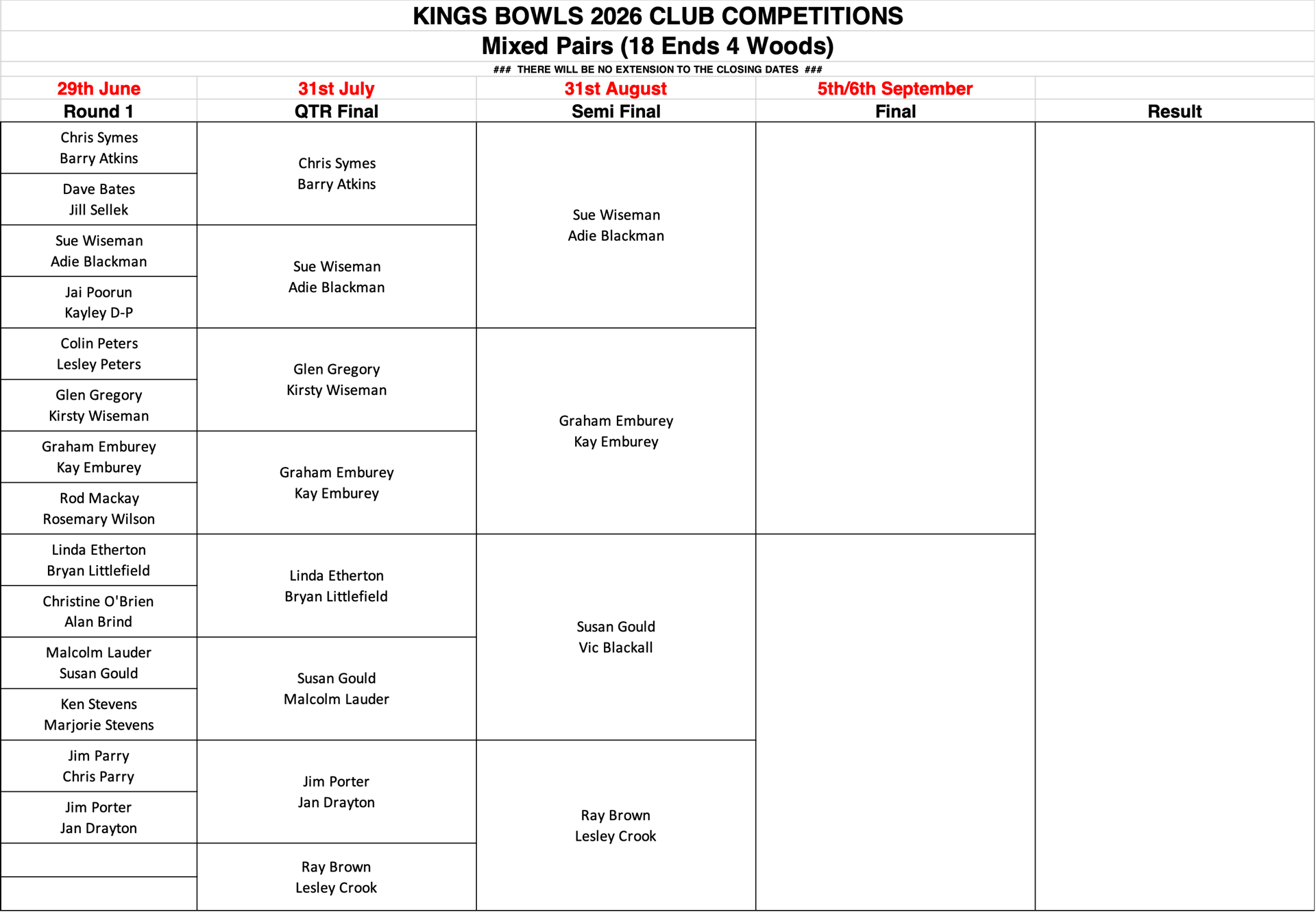 KINGS BOWLS 2026 CLUB COMPETITIONS

Mixed Pairs (18 Ends 4 Woods)

### THERE WILL BE NO EXTENSION TO THE CLOSING DATES ###

| 29th June | 31st July | 31st August | 5th/6th September | |
|---|---|---|---|---|
| Round 1 | QTR Final | Semi Final | Final | Result |
| Chris Symes Barry Atkins | Chris Symes Barry Atkins | Sue Wiseman Adie Blackman | | |
| Dave Bates Jill Sellek | | | | |
| Sue Wiseman Adie Blackman | Sue Wiseman Adie Blackman | | | |
| Jai Poorun Kayley D-P | | | | |
| Colin Peters Lesley Peters | Glen Gregory Kirsty Wiseman | Graham Emburey Kay Emburey | | |
| Glen Gregory Kirsty Wiseman | | | | |
| Graham Emburey Kay Emburey | Graham Emburey Kay Emburey | | | |
| Rod Mackay Rosemary Wilson | | | | |
| Linda Etherton Bryan Littlefield | Linda Etherton Bryan Littlefield | Susan Gould Vic Blackall | | |
| Christine O'Brien Alan Brind | | | | |
| Malcolm Lauder Susan Gould | Susan Gould Malcolm Lauder | | | |
| Ken Stevens Marjorie Stevens | | | | |
| Jim Parry Chris Parry | Jim Porter Jan Drayton | Ray Brown Lesley Crook | | |
| Jim Porter Jan Drayton | | | | |
| | Ray Brown Lesley Crook | | | |
| | | | | |